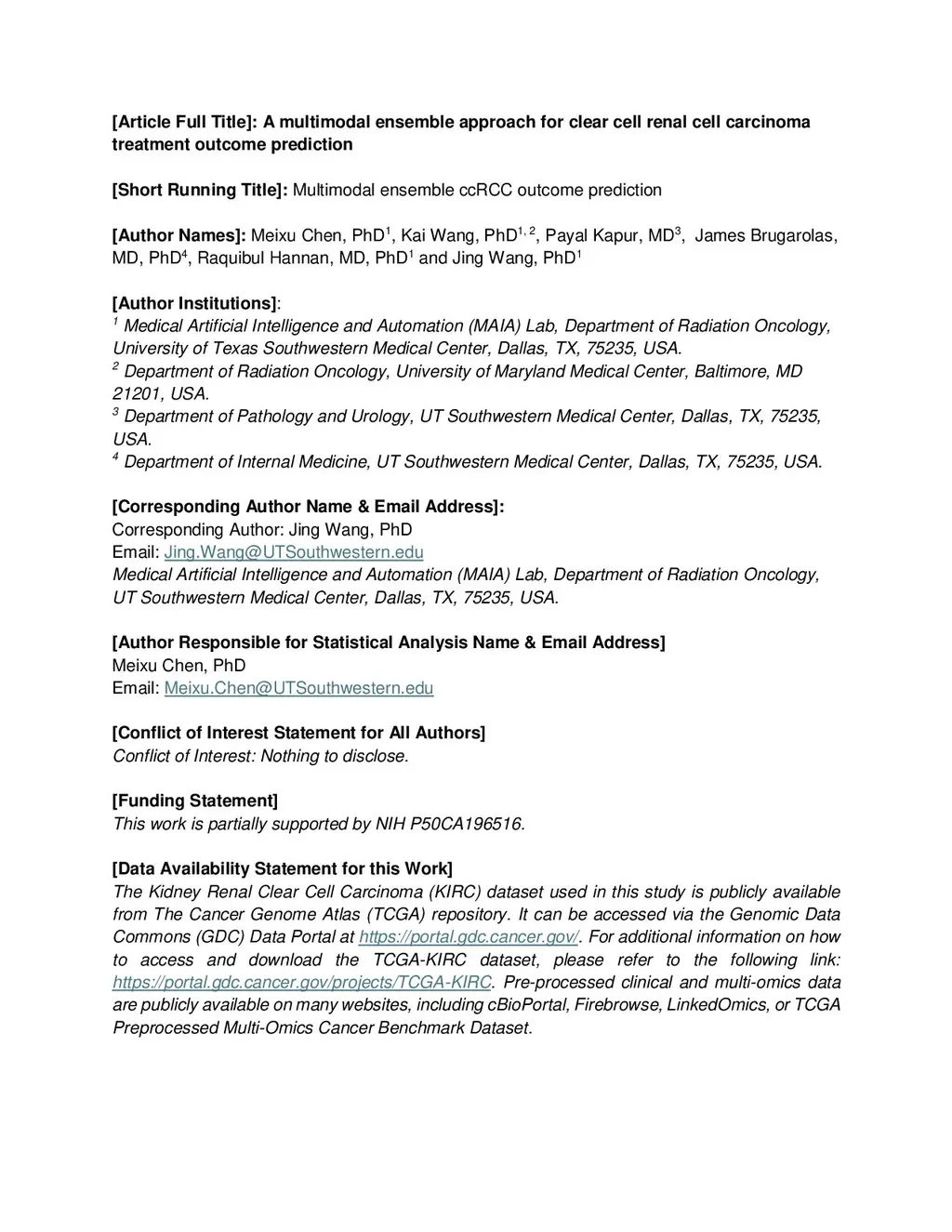 [Article Full Title]: A multimodal ensemble approach for clear cell renal cell carcinoma treatment outcome prediction

[Short Running Title]: Multimodal ensemble ccRCC outcome prediction

[Author Names]: Meixu Chen, PhD$^{1}$, Kai Wang, PhD$^{1, 2}$, Payal Kapur, MD$^{3}$, James Brugarolas, MD, PhD$^{4}$, Raquibul Hannan, MD, PhD$^{1}$ and Jing Wang, PhD$^{1}$

[Author Institutions]:
$^{1}$ Medical Artificial Intelligence and Automation (MAIA) Lab, Department of Radiation Oncology, University of Texas Southwestern Medical Center, Dallas, TX, 75235, USA.
$^{2}$ Department of Radiation Oncology, University of Maryland Medical Center, Baltimore, MD 21201, USA.
$^{3}$ Department of Pathology and Urology, UT Southwestern Medical Center, Dallas, TX, 75235, USA.
$^{4}$ Department of Internal Medicine, UT Southwestern Medical Center, Dallas, TX, 75235, USA.

[Corresponding Author Name & Email Address]:
Corresponding Author: Jing Wang, PhD
Email: Jing.Wang@UTSouthwestern.edu
Medical Artificial Intelligence and Automation (MAIA) Lab, Department of Radiation Oncology, UT Southwestern Medical Center, Dallas, TX, 75235, USA.

[Author Responsible for Statistical Analysis Name & Email Address]
Meixu Chen, PhD
Email: Meixu.Chen@UTSouthwestern.edu

[Conflict of Interest Statement for All Authors]
Conflict of Interest: Nothing to disclose.

[Funding Statement]
This work is partially supported by NIH P50CA196516.

[Data Availability Statement for this Work]
The Kidney Renal Clear Cell Carcinoma (KIRC) dataset used in this study is publicly available from The Cancer Genome Atlas (TCGA) repository. It can be accessed via the Genomic Data Commons (GDC) Data Portal at https://portal.gdc.cancer.gov/. For additional information on how to access and download the TCGA-KIRC dataset, please refer to the following link: https://portal.gdc.cancer.gov/projects/TCGA-KIRC. Pre-processed clinical and multi-omics data are publicly available on many websites, including cBioPortal, Firebrowse, LinkedOmics, or TCGA Preprocessed Multi-Omics Cancer Benchmark Dataset.